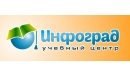 Инфоград
учебный центр